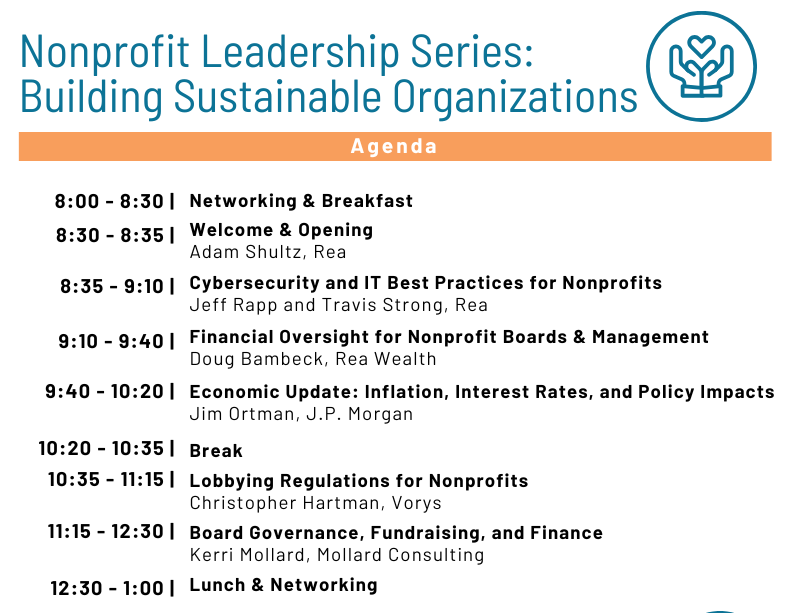 Nonprofit Leadership Series: Building Sustainable Organizations

Agenda

8:00 - 8:30 | Networking & Breakfast

8:30 - 8:35 | Welcome & Opening
Adam Shultz, Rea

8:35 - 9:10 | Cybersecurity and IT Best Practices for Nonprofits
Jeff Rapp and Travis Strong, Rea

9:10 - 9:40 | Financial Oversight for Nonprofit Boards & Management
Doug Bambeck, Rea Wealth

9:40 - 10:20 | Economic Update: Inflation, Interest Rates, and Policy Impacts
Jim Ortman, J.P. Morgan

10:20 - 10:35 | Break

10:35 - 11:15 | Lobbying Regulations for Nonprofits
Christopher Hartman, Vorys

11:15 - 12:30 | Board Governance, Fundraising, and Finance
Kerri Mollard, Mollard Consulting

12:30 - 1:00 | Lunch & Networking